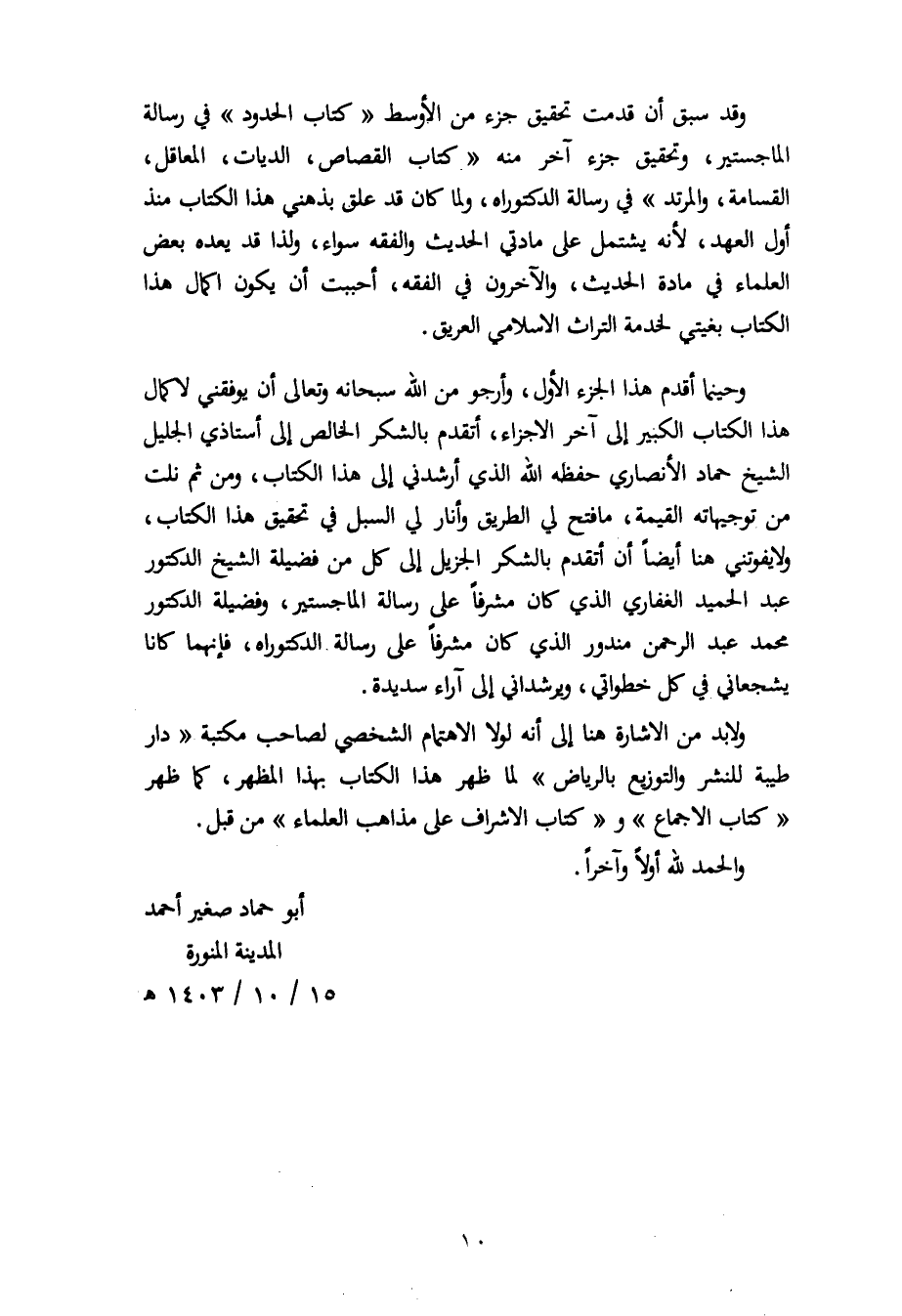 وقد سبق أن قدمت تحقيق جزء من الأوسط « كتاب الحدود » في رسالة الماجستير، وتحقيق جزء آخر منه « كتاب القصاص، الديات، المعاقل، القسامة، والمرتد » في رسالة الدكتوراه، ولما كان قد علق بذهني هذا الكتاب منذ أول العهد، لأنه يشتمل على مادتي الحديث والفقه سواء، ولذا قد يعده بعض العلماء في مادة الحديث، والآخرون في الفقه، أحببت أن يكون اكمال هذا الكتاب بغيتي لخدمة التراث الاسلامي العريق.

وحينما أقدم هذا الجزء الأول، وأرجو من الله سبحانه وتعالى أن يوفقني لاكمال هذا الكتاب الكبير إلى آخر الاجزاء، أتقدم بالشكر الخالص إلى أستاذي الجليل الشيخ حماد الأنصاري حفظه الله الذي أرشدني إلى هذا الكتاب، ومن ثم نلت من توجيهاته القيمة، مافتح لي الطريق وأنار لي السبل في تحقيق هذا الكتاب، ولايفوتني هنا أيضاً أن أتقدم بالشكر الجزيل إلى كل من فضيلة الشيخ الدكتور عبد الحميد الغفاري الذي كان مشرفاً على رسالة الماجستير، وفضيلة الدكتور محمد عبد الرحمن مندور الذي كان مشرفاً على رسالة الدكتوراه، فإنهما كانا يشجعاني في كل خطواتي، ويرشداني إلى آراء سديدة.

ولابد من الاشارة هنا إلى أنه لولا الاهتمام الشخصي لصاحب مكتبة « دار طيبة للنشر والتوزيع بالرياض » لما ظهر هذا الكتاب بهذا المظهر، كما ظهر « كتاب الاجماع » و « كتاب الاشراف على مذاهب العلماء » من قبل.

والحمد لله أولاً وآخراً.

أبو حماد صغير أحمد
المدينة المنورة
١٥ / ١٠ / ١٤٠٣ هـ

١٠